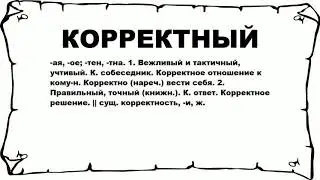 КОРРЕКТНЫЙ

-ая, -ое; -тен, -тна. 1. Вежливый и тактичный, учтивый. К. собеседник. Корректное отношение к кому-н. Корректно (нареч.) вести себя. 2. Правильный, точный (книжн.). К. ответ. Корректное решение. || сущ. корректность, -и, ж.